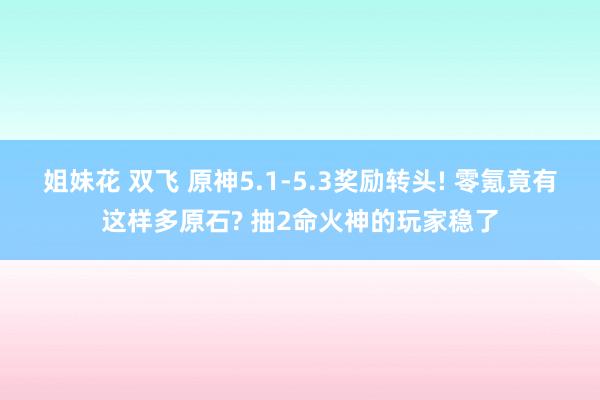 姐妹花 双飞 原神5.1-5.3奖励转头! 零氪竟有这样多原石? 抽2命火神的玩家稳了